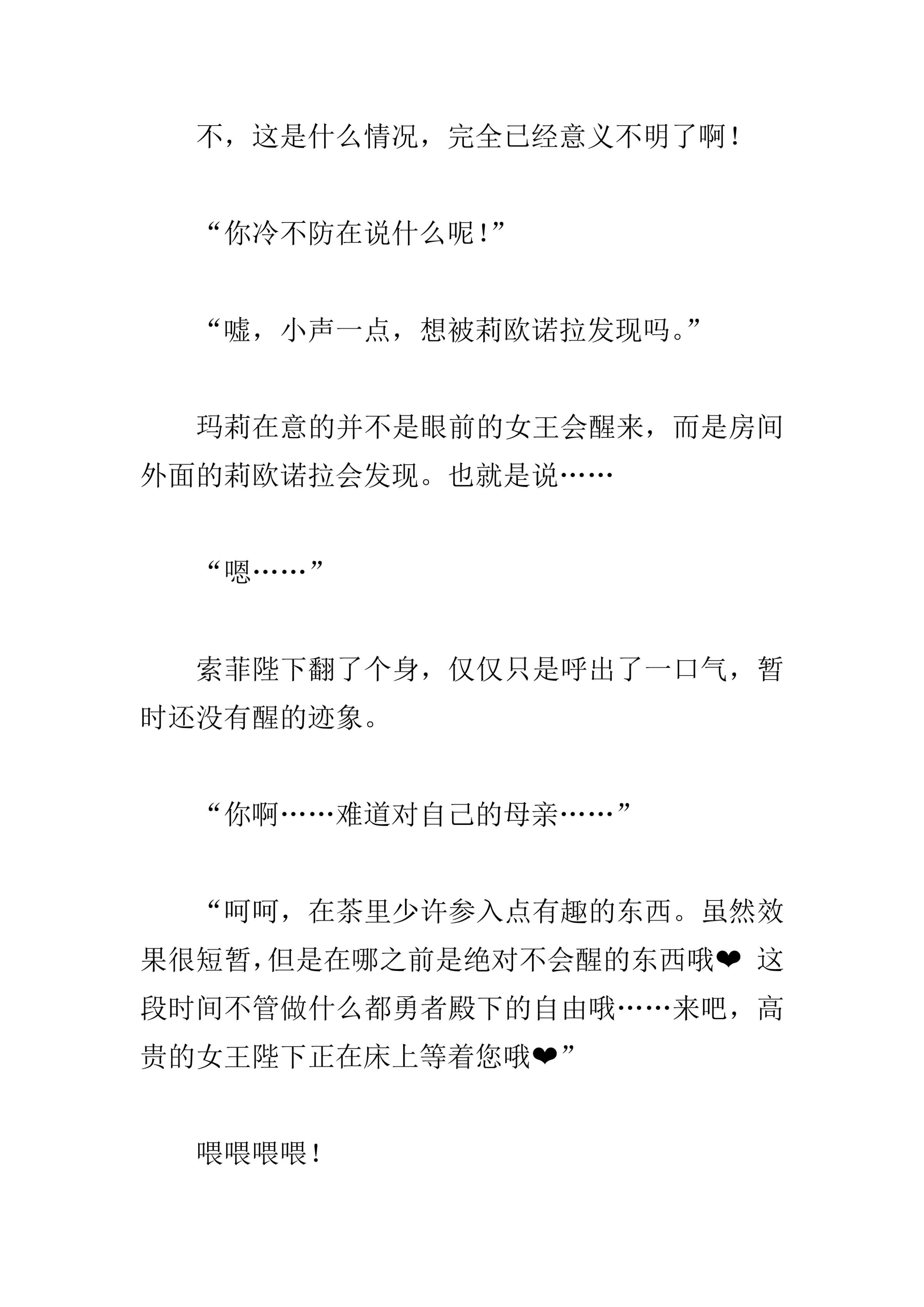 不，这是什么情况，完全已经意义不明了啊！

“你冷不防在说什么呢！”

“嘘，小声一点，想被莉欧诺拉发现吗。”

玛莉在意的并不是眼前的女王会醒来，而是房间外面的莉欧诺拉会发现。也就是说……

“嗯……”

索菲陛下翻了个身，仅仅只是呼出了一口气，暂时还没有醒的迹象。

“你啊……难道对自己的母亲……”

“呵呵，在茶里少许参入点有趣的东西。虽然效果很短暂，但是在哪之前是绝对不会醒的东西哦❤ 这段时间不管做什么都勇者殿下的自由哦……来吧，高贵的女王陛下正在床上等着您哦❤”

喂喂喂喂！